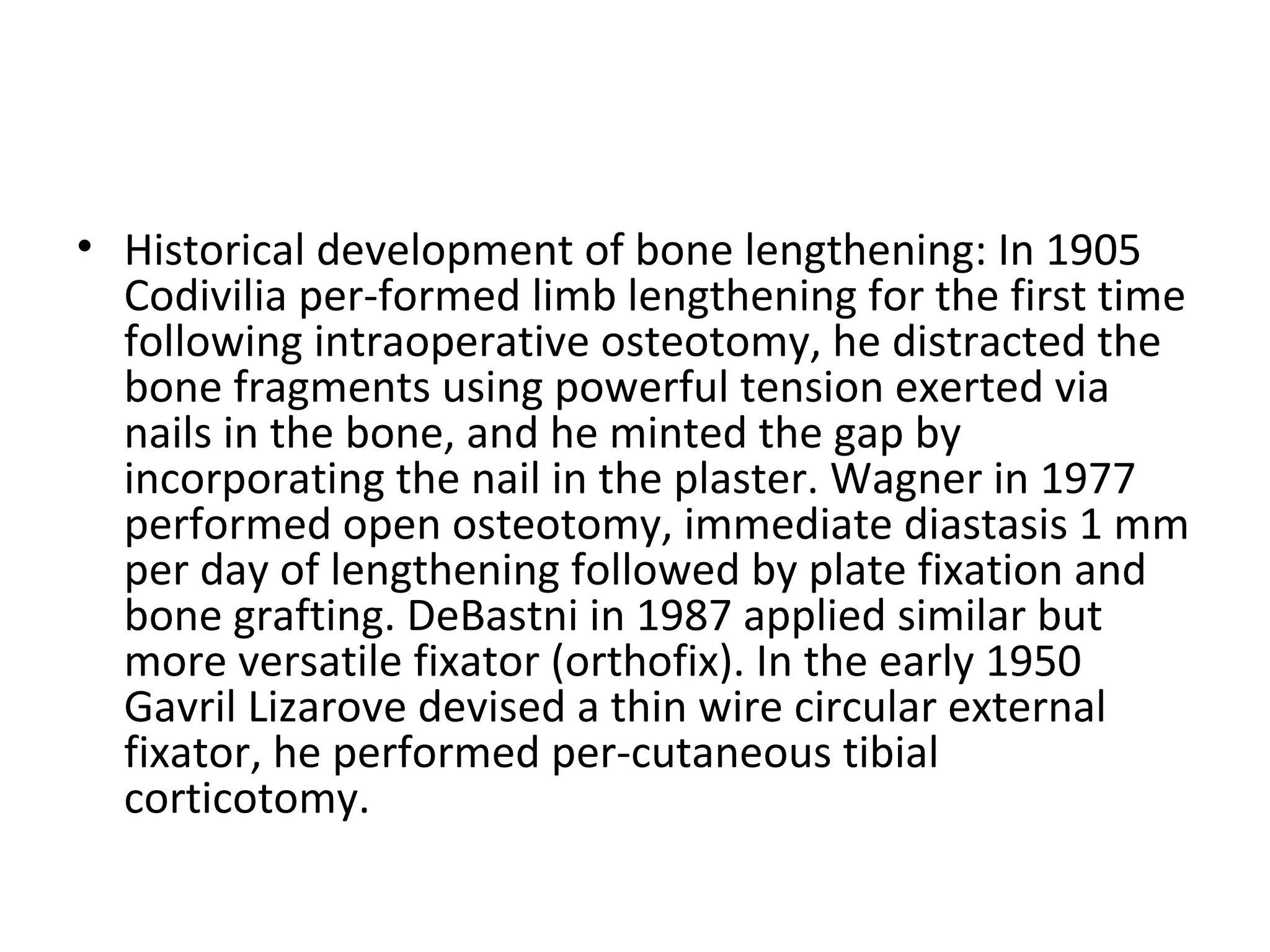 • Historical development of bone lengthening: In 1905 Codivilia per-formed limb lengthening for the first time following intraoperative osteotomy, he distracted the bone fragments using powerful tension exerted via nails in the bone, and he minted the gap by incorporating the nail in the plaster. Wagner in 1977 performed open osteotomy, immediate diastasis 1 mm per day of lengthening followed by plate fixation and bone grafting. DeBastni in 1987 applied similar but more versatile fixator (orthofix). In the early 1950 Gavril Lizarove devised a thin wire circular external fixator, he performed per-cutaneous tibial corticotomy.